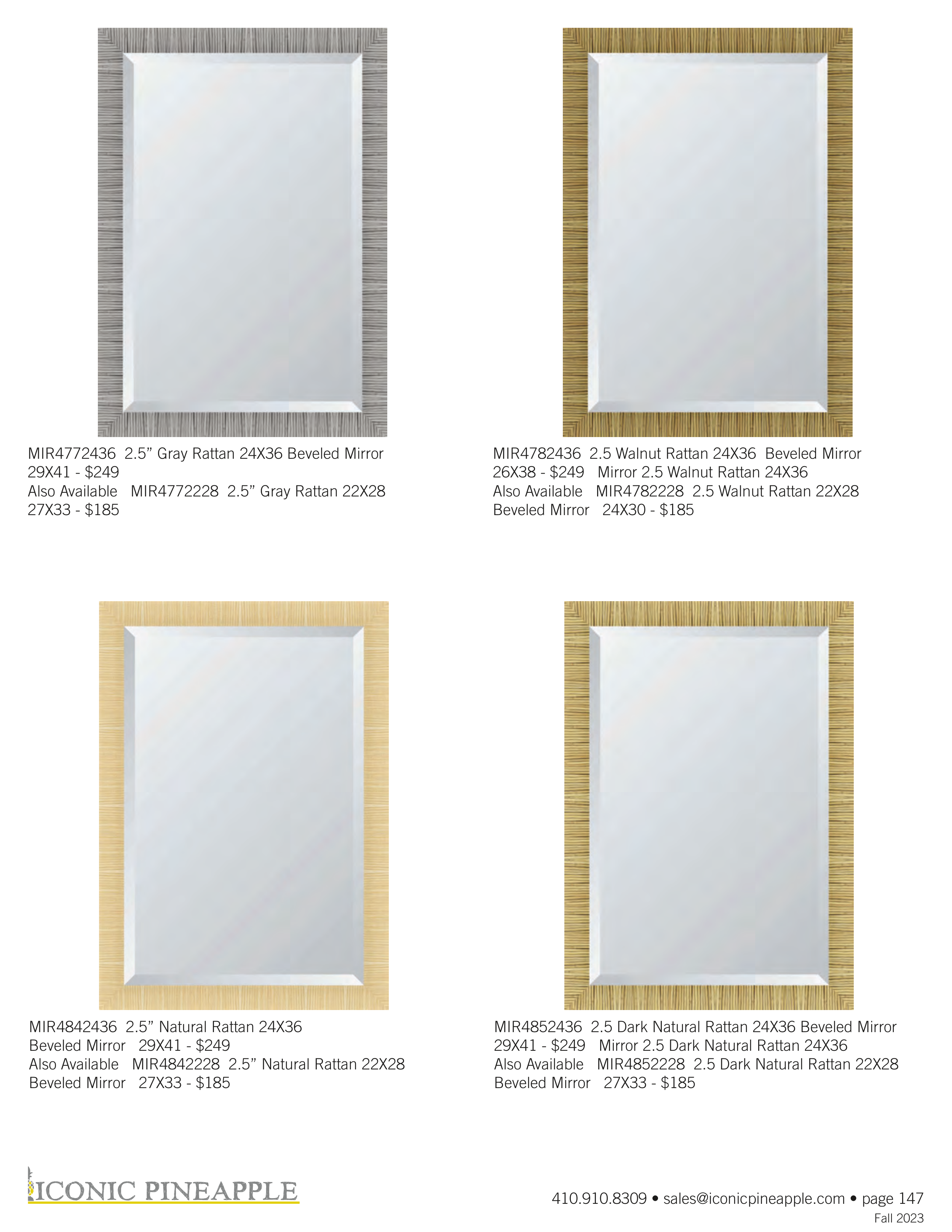 MIR4772436 2.5" Gray Rattan 24X36 Beveled Mirror 29X41 - $249
Also Available MIR4772228 2.5" Gray Rattan 22X28 27X33 - $185

MIR4782436 2.5 Walnut Rattan 24X36 Beveled Mirror 26X38 - $249 Mirror 2.5 Walnut Rattan 24X36
Also Available MIR4782228 2.5 Walnut Rattan 22X28 Beveled Mirror 24X30 - $185

MIR4842436 2.5" Natural Rattan 24X36 Beveled Mirror 29X41 - $249
Also Available MIR4842228 2.5" Natural Rattan 22X28 Beveled Mirror 27X33 - $185

MIR4852436 2.5 Dark Natural Rattan 24X36 Beveled Mirror 29X41 - $249 Mirror 2.5 Dark Natural Rattan 24X36
Also Available MIR4852228 2.5 Dark Natural Rattan 22X28 Beveled Mirror 27X33 - $185

ICONIC PINEAPPLE

410.910.8309 • sales@iconicpineapple.com • page 147
Fall 2023